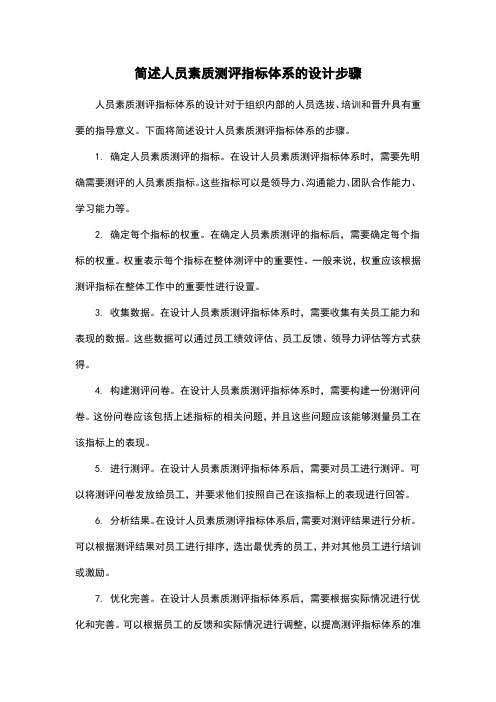 简述人员素质测评指标体系的设计步骤

人员素质测评指标体系的设计对于组织内部的人员选拔、培训和晋升具有重要的指导意义。下面将简述设计人员素质测评指标体系的步骤。

1. 确定人员素质测评的指标。在设计人员素质测评指标体系时，需要先明确需要测评的人员素质指标。这些指标可以是领导力、沟通能力、团队合作能力、学习能力等。

2. 确定每个指标的权重。在确定人员素质测评的指标后，需要确定每个指标的权重。权重表示每个指标在整体测评中的重要性。一般来说，权重应该根据测评指标在整体工作中的重要性进行设置。

3. 收集数据。在设计人员素质测评指标体系时，需要收集有关员工能力和表现的数据。这些数据可以通过员工绩效评估、员工反馈、领导力评估等方式获得。

4. 构建测评问卷。在设计人员素质测评指标体系时，需要构建一份测评问卷。这份问卷应该包括上述指标的相关问题，并且这些问题应该能够测量员工在该指标上的表现。

5. 进行测评。在设计人员素质测评指标体系后，需要对员工进行测评。可以将测评问卷发放给员工，并要求他们按照自己在该指标上的表现进行回答。

6. 分析结果。在设计人员素质测评指标体系后，需要对测评结果进行分析。可以根据测评结果对员工进行排序，选出最优秀的员工，并对其他员工进行培训或激励。

7. 优化完善。在设计人员素质测评指标体系后，需要根据实际情况进行优化和完善。可以根据员工的反馈和实际情况进行调整，以提高测评指标体系的准